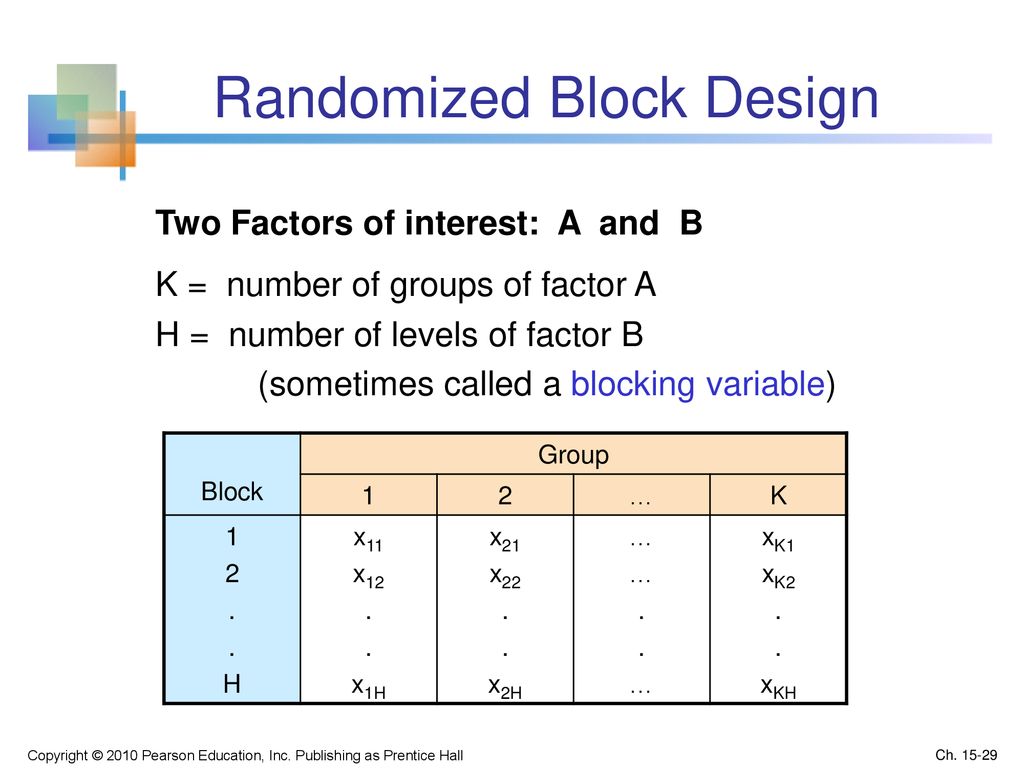 Randomized Block Design

Two Factors of interest: A and B

K = number of groups of factor A
H = number of levels of factor B
(sometimes called a blocking variable)

| Block | Group | | | |
|---|---|---|---|---|
| | 1 | 2 | … | K |
| 1 | $x_{11}$ | $x_{21}$ | … | $x_{K1}$ |
| 2 | $x_{12}$ | $x_{22}$ | … | $x_{K2}$ |
| . | . | . | . | . |
| . | . | . | . | . |
| H | $x_{1H}$ | $x_{2H}$ | … | $x_{KH}$ |

Copyright © 2010 Pearson Education, Inc. Publishing as Prentice Hall

Ch. 15-29